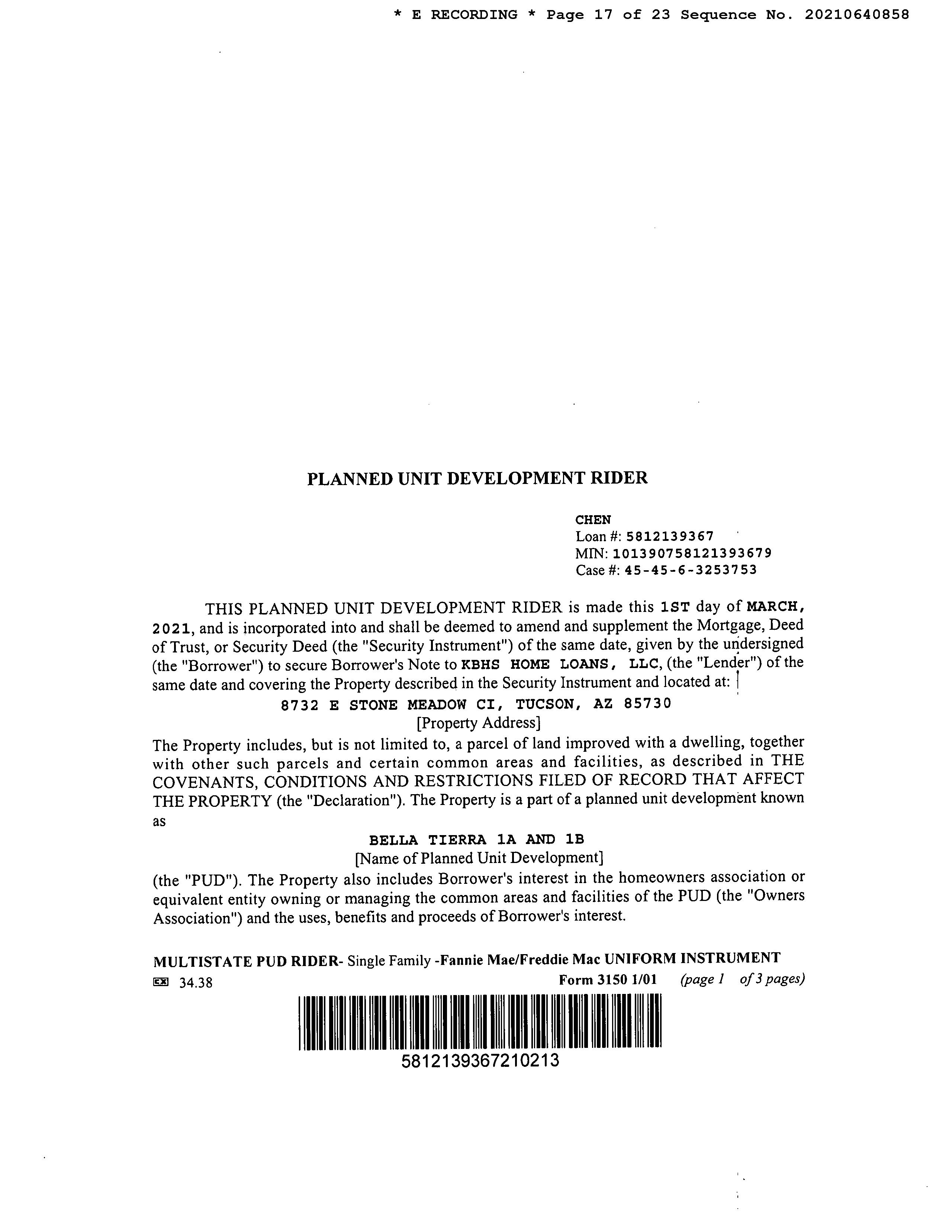 * E RECORDING * Page 17 of 23 Sequence No. 20210640858

PLANNED UNIT DEVELOPMENT RIDER

CHEN
Loan #: 5812139367
MIN: 101390758121393679
Case #: 45-45-6-3253753

THIS PLANNED UNIT DEVELOPMENT RIDER is made this 1ST day of MARCH, 2021, and is incorporated into and shall be deemed to amend and supplement the Mortgage, Deed of Trust, or Security Deed (the "Security Instrument") of the same date, given by the undersigned (the "Borrower") to secure Borrower's Note to KBHS HOME LOANS, LLC, (the "Lender") of the same date and covering the Property described in the Security Instrument and located at:

8732 E STONE MEADOW CI, TUCSON, AZ 85730
[Property Address]

The Property includes, but is not limited to, a parcel of land improved with a dwelling, together with other such parcels and certain common areas and facilities, as described in THE COVENANTS, CONDITIONS AND RESTRICTIONS FILED OF RECORD THAT AFFECT THE PROPERTY (the "Declaration"). The Property is a part of a planned unit development known as

BELLA TIERRA 1A AND 1B
[Name of Planned Unit Development]

(the "PUD"). The Property also includes Borrower's interest in the homeowners association or equivalent entity owning or managing the common areas and facilities of the PUD (the "Owners Association") and the uses, benefits and proceeds of Borrower's interest.

MULTISTATE PUD RIDER- Single Family -Fannie Mae/Freddie Mac UNIFORM INSTRUMENT
34.38 Form 3150 1/01 (page 1 of 3 pages)

5812139367210213